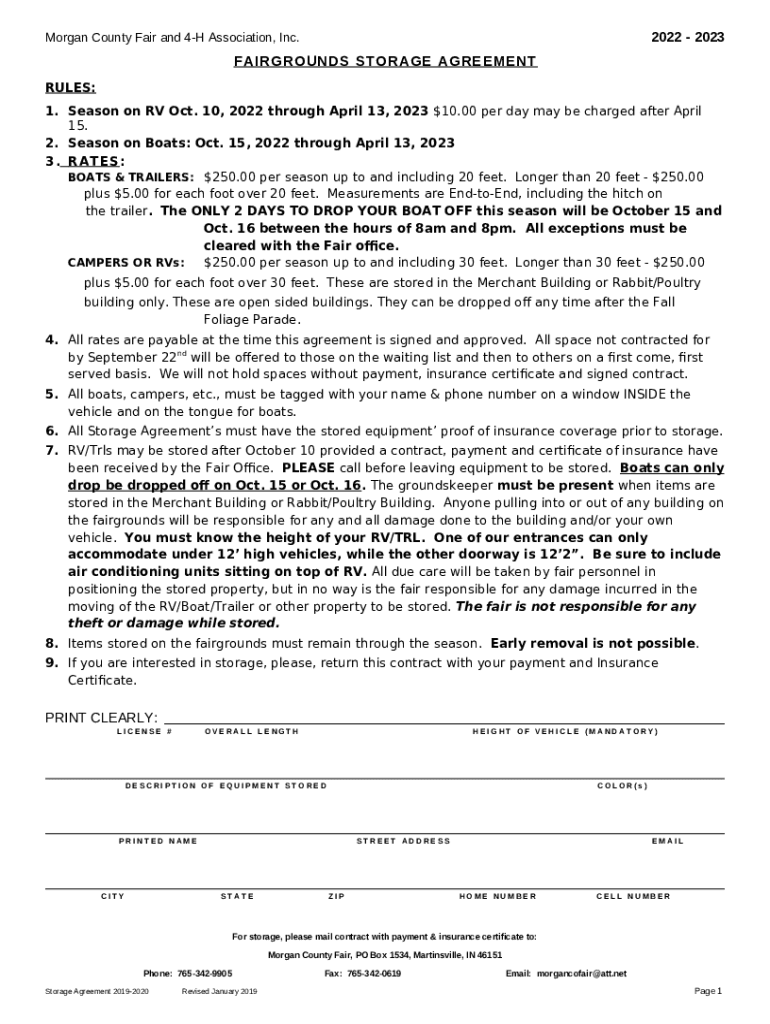 Morgan County Fair and 4-H Association, Inc. 2022 - 2023

FAIRGROUNDS STORAGE AGREEMENT

RULES:

1. Season on RV Oct. 10, 2022 through April 13, 2023 $10.00 per day may be charged after April 15.
2. Season on Boats: Oct. 15, 2022 through April 13, 2023
3. RATES:
BOATS & TRAILERS: $250.00 per season up to and including 20 feet. Longer than 20 feet - $250.00 plus $5.00 for each foot over 20 feet. Measurements are End-to-End, including the hitch on the trailer. The ONLY 2 DAYS TO DROP YOUR BOAT OFF this season will be October 15 and Oct. 16 between the hours of 8am and 8pm. All exceptions must be cleared with the Fair office.
CAMPERS OR RVs: $250.00 per season up to and including 30 feet. Longer than 30 feet - $250.00 plus $5.00 for each foot over 30 feet. These are stored in the Merchant Building or Rabbit/Poultry building only. These are open sided buildings. They can be dropped off any time after the Fall Foliage Parade.
4. All rates are payable at the time this agreement is signed and approved. All space not contracted for by September 22$^{nd}$ will be offered to those on the waiting list and then to others on a first come, first served basis. We will not hold spaces without payment, insurance certificate and signed contract.
5. All boats, campers, etc., must be tagged with your name & phone number on a window INSIDE the vehicle and on the tongue for boats.
6. All Storage Agreement's must have the stored equipment' proof of insurance coverage prior to storage.
7. RV/Trls may be stored after October 10 provided a contract, payment and certificate of insurance have been received by the Fair Office. PLEASE call before leaving equipment to be stored. Boats can only drop be dropped off on Oct. 15 or Oct. 16. The groundskeeper must be present when items are stored in the Merchant Building or Rabbit/Poultry Building. Anyone pulling into or out of any building on the fairgrounds will be responsible for any and all damage done to the building and/or your own vehicle. You must know the height of your RV/TRL. One of our entrances can only accommodate under 12' high vehicles, while the other doorway is 12'2". Be sure to include air conditioning units sitting on top of RV. All due care will be taken by fair personnel in positioning the stored property, but in no way is the fair responsible for any damage incurred in the moving of the RV/Boat/Trailer or other property to be stored. The fair is not responsible for any theft or damage while stored.
8. Items stored on the fairgrounds must remain through the season. Early removal is not possible.
9. If you are interested in storage, please, return this contract with your payment and Insurance Certificate.

PRINT CLEARLY:
LICENSE # OVERALL LENGTH HEIGHT OF VEHICLE (MANDATORY)

DESCRIPTION OF EQUIPMENT STORED COLOR(s)

PRINTED NAME STREET ADDRESS EMAIL

CITY STATE ZIP HOME NUMBER CELL NUMBER

For storage, please mail contract with payment & insurance certificate to:
Morgan County Fair, PO Box 1534, Martinsville, IN 46151
Phone: 765-342-9905 Fax: 765-342-0619 Email: morgancofair@att.net

Storage Agreement 2019-2020 Revised January 2019 Page 1